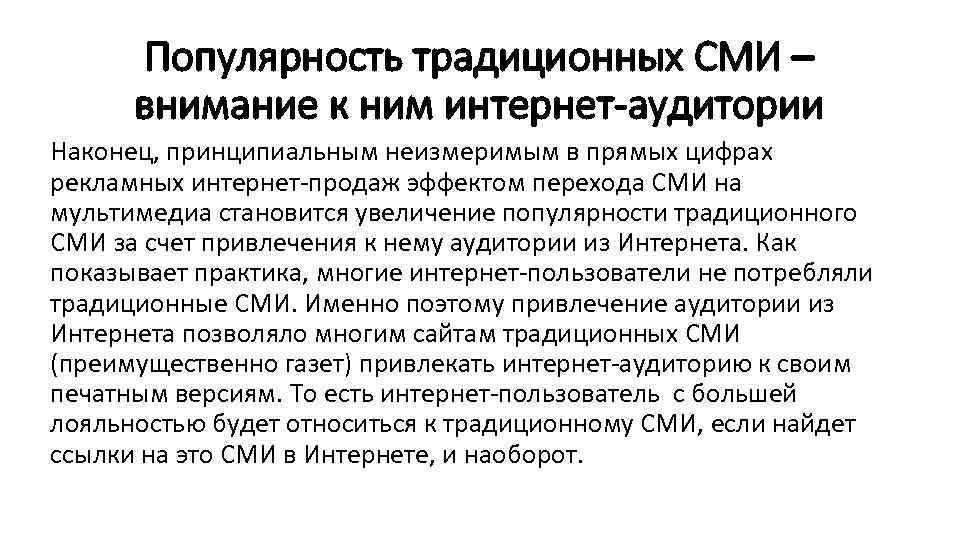 Популярность традиционных СМИ – внимание к ним интернет-аудитории

Наконец, принципиальным неизмеримым в прямых цифрах рекламных интернет-продаж эффектом перехода СМИ на мультимедиа становится увеличение популярности традиционного СМИ за счет привлечения к нему аудитории из Интернета. Как показывает практика, многие интернет-пользователи не потребляли традиционные СМИ. Именно поэтому привлечение аудитории из Интернета позволяло многим сайтам традиционных СМИ (преимущественно газет) привлекать интернет-аудиторию к своим печатным версиям. То есть интернет-пользователь с большей лояльностью будет относиться к традиционному СМИ, если найдет ссылки на это СМИ в Интернете, и наоборот.